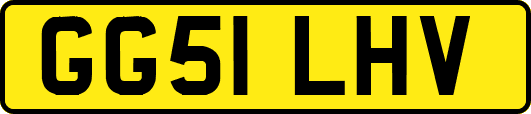 GG51 LHV